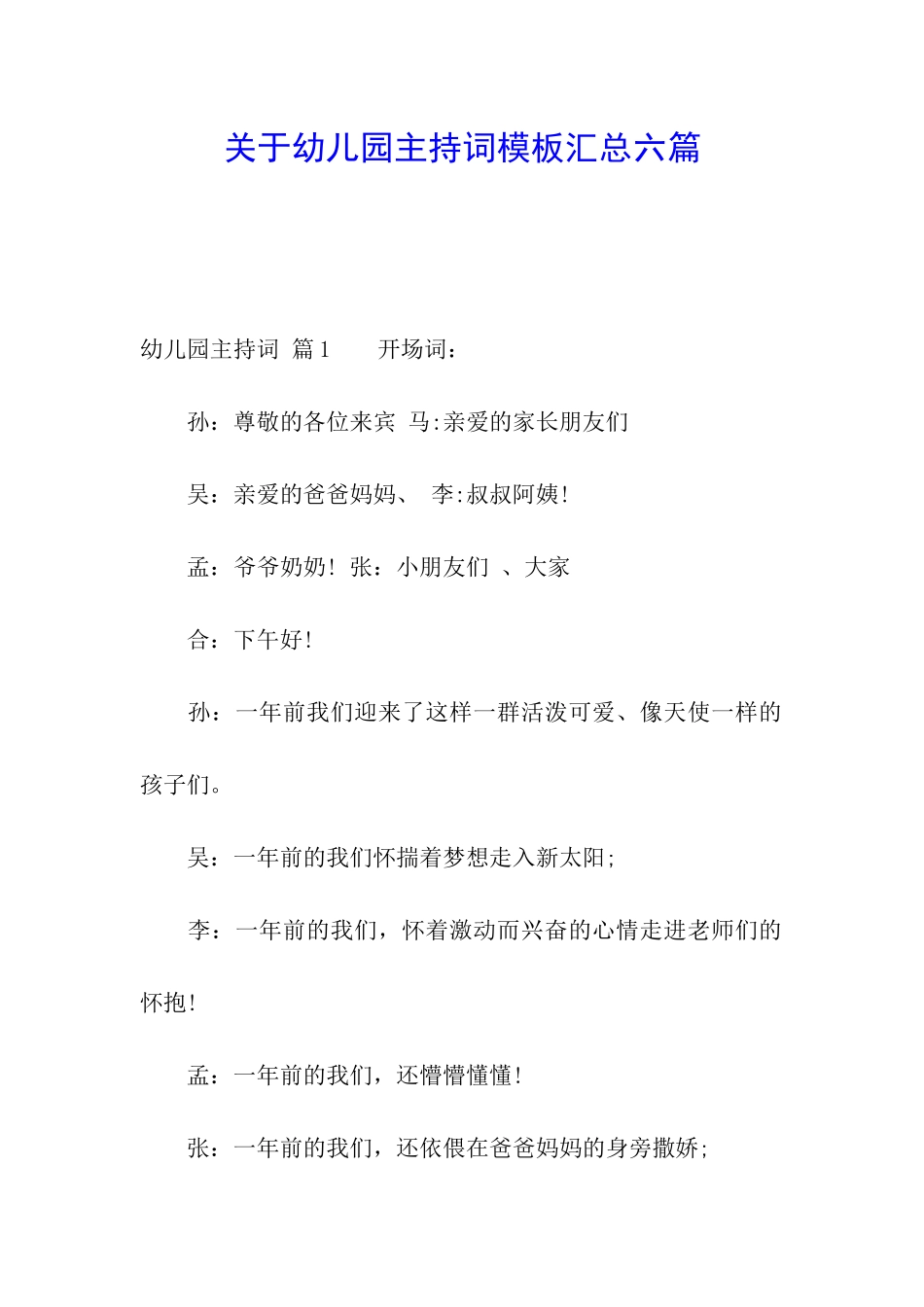 关于幼儿园主持词模板汇总六篇

幼儿园主持词 篇1　　开场词：

孙：尊敬的各位来宾 马:亲爱的家长朋友们

吴：亲爱的爸爸妈妈、 李:叔叔阿姨!

孟：爷爷奶奶! 张：小朋友们 、大家

合：下午好!

孙：一年前我们迎来了这样一群活泼可爱、像天使一样的孩子们。

吴：一年前的我们怀揣着梦想走入新太阳;

李：一年前的我们，怀着激动而兴奋的心情走进老师们的怀抱!

孟：一年前的我们，还懵懵懂懂!

张：一年前的我们，还依偎在爸爸妈妈的身旁撒娇;